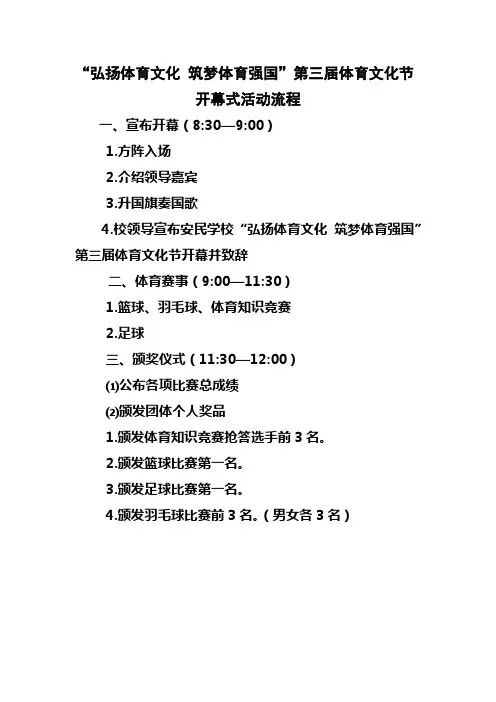 “弘扬体育文化 筑梦体育强国”第三届体育文化节
开幕式活动流程

一、宣布开幕（8:30—9:00）

1.方阵入场

2.介绍领导嘉宾

3.升国旗奏国歌

4.校领导宣布安民学校“弘扬体育文化 筑梦体育强国”第三届体育文化节开幕并致辞

二、体育赛事（9:00—11:30）

1.篮球、羽毛球、体育知识竞赛

2.足球

三、颁奖仪式（11:30—12:00）

⑴公布各项比赛总成绩

⑵颁发团体个人奖品

1.颁发体育知识竞赛抢答选手前3名。

2.颁发篮球比赛第一名。

3.颁发足球比赛第一名。

4.颁发羽毛球比赛前3名。（男女各3名）